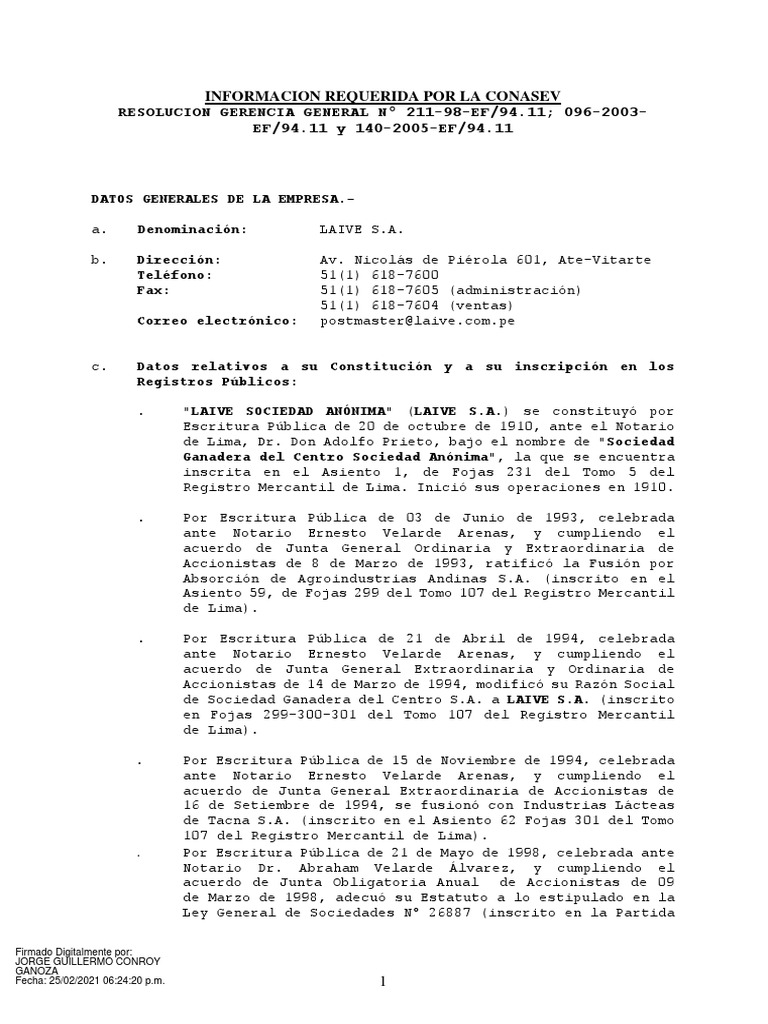 INFORMACION REQUERIDA POR LA CONASEV
RESOLUCION GERENCIA GENERAL N° 211-98-EF/94.11; 096-2003-EF/94.11 y 140-2005-EF/94.11

DATOS GENERALES DE LA EMPRESA.-

a. Denominación: LAIVE S.A.

b. Dirección: Av. Nicolás de Piérola 601, Ate-Vitarte
Teléfono: 51(1) 618-7600
Fax: 51(1) 618-7605 (administración)
51(1) 618-7604 (ventas)
Correo electrónico: postmaster@laive.com.pe

c. Datos relativos a su Constitución y a su inscripción en los Registros Públicos:

. "LAIVE SOCIEDAD ANÓNIMA" (LAIVE S.A.) se constituyó por Escritura Pública de 20 de octubre de 1910, ante el Notario de Lima, Dr. Don Adolfo Prieto, bajo el nombre de "Sociedad Ganadera del Centro Sociedad Anónima", la que se encuentra inscrita en el Asiento 1, de Fojas 231 del Tomo 5 del Registro Mercantil de Lima. Inició sus operaciones en 1910.

. Por Escritura Pública de 03 de Junio de 1993, celebrada ante Notario Ernesto Velarde Arenas, y cumpliendo el acuerdo de Junta General Ordinaria y Extraordinaria de Accionistas de 8 de Marzo de 1993, ratificó la Fusión por Absorción de Agroindustrias Andinas S.A. (inscrito en el Asiento 59, de Fojas 299 del Tomo 107 del Registro Mercantil de Lima).

. Por Escritura Pública de 21 de Abril de 1994, celebrada ante Notario Ernesto Velarde Arenas, y cumpliendo el acuerdo de Junta General Extraordinaria y Ordinaria de Accionistas de 14 de Marzo de 1994, modificó su Razón Social de Sociedad Ganadera del Centro S.A. a LAIVE S.A. (inscrito en Fojas 299-300-301 del Tomo 107 del Registro Mercantil de Lima).

. Por Escritura Pública de 15 de Noviembre de 1994, celebrada ante Notario Ernesto Velarde Arenas, y cumpliendo el acuerdo de Junta General Extraordinaria de Accionistas de 16 de Setiembre de 1994, se fusionó con Industrias Lácteas de Tacna S.A. (inscrito en el Asiento 62 Fojas 301 del Tomo 107 del Registro Mercantil de Lima).

. Por Escritura Pública de 21 de Mayo de 1998, celebrada ante Notario Dr. Abraham Velarde Álvarez, y cumpliendo el acuerdo de Junta Obligatoria Anual de Accionistas de 09 de Marzo de 1998, adecuó su Estatuto a lo estipulado en la Ley General de Sociedades N° 26887 (inscrito en la Partida

Firmado Digitalmente por:
JORGE GUILLERMO CONROY GANOZA
Fecha: 25/02/2021 06:24:20 p.m.

1